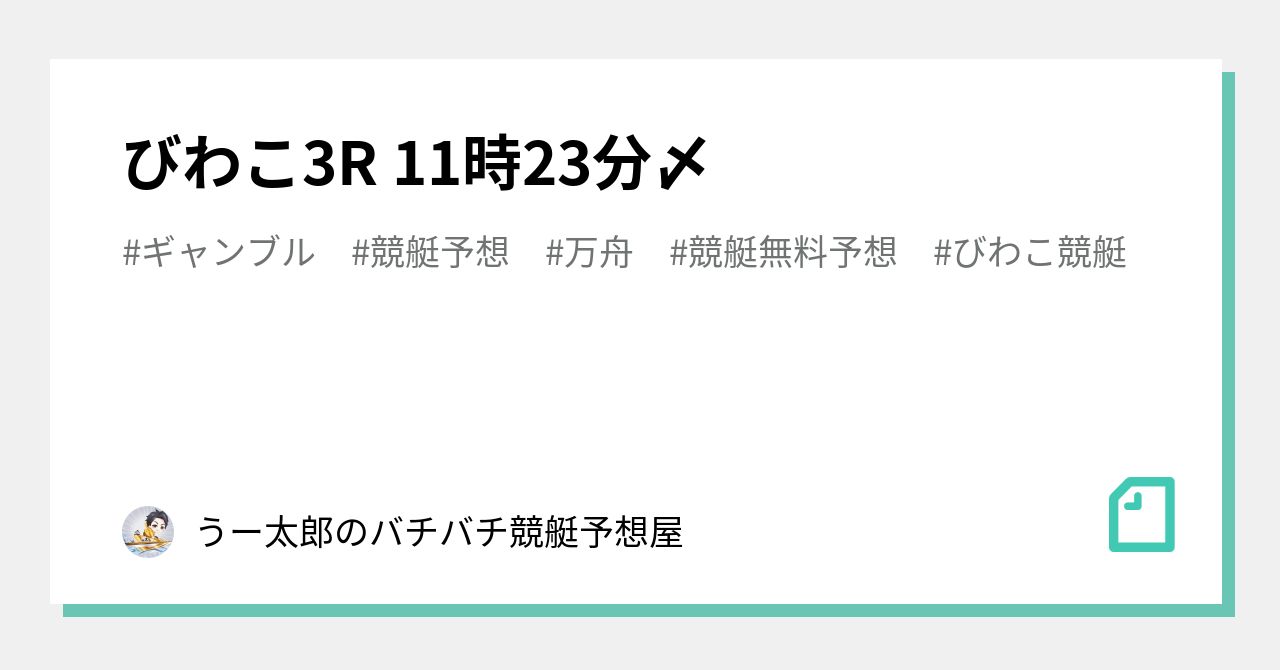 びわこ3R 11時23分〆

#ギャンブル　#競艇予想　#万舟　#競艇無料予想　#びわこ競艇

うー太郎のバチバチ競艇予想屋